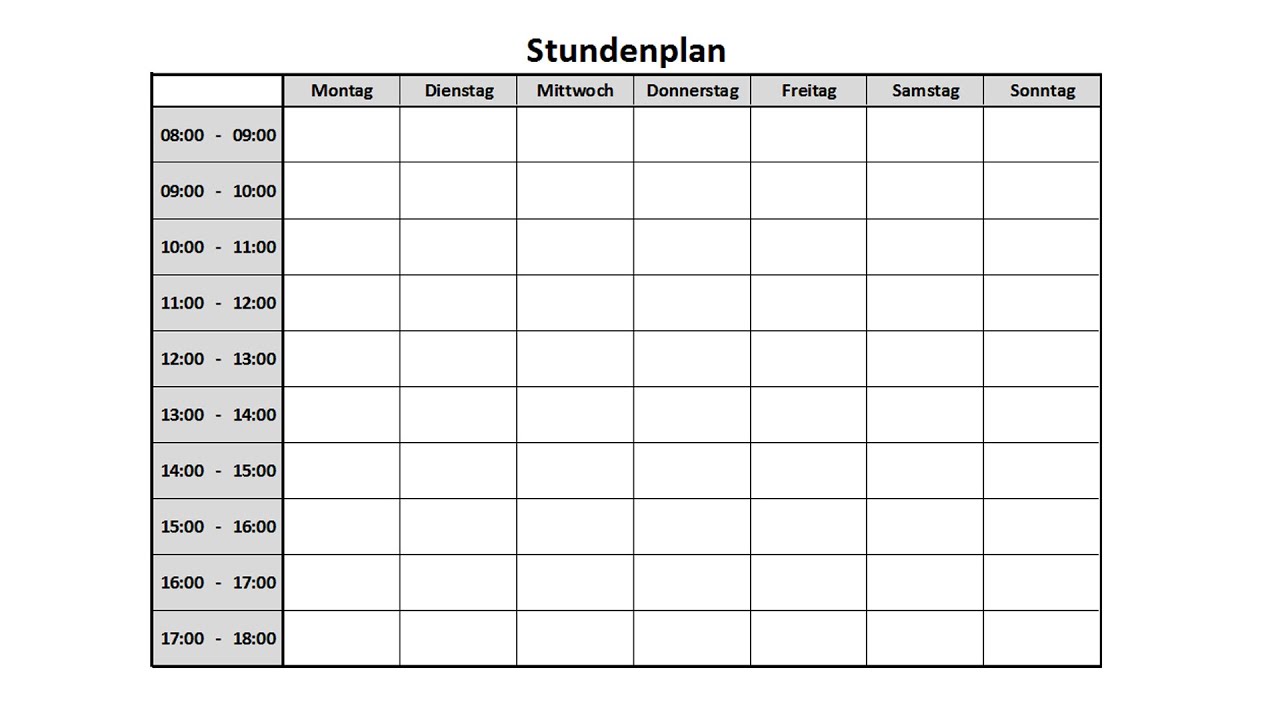 Stundenplan

| | Montag | Dienstag | Mittwoch | Donnerstag | Freitag | Samstag | Sonntag |
|---|---|---|---|---|---|---|---|
| 08:00 - 09:00 | | | | | | | |
| 09:00 - 10:00 | | | | | | | |
| 10:00 - 11:00 | | | | | | | |
| 11:00 - 12:00 | | | | | | | |
| 12:00 - 13:00 | | | | | | | |
| 13:00 - 14:00 | | | | | | | |
| 14:00 - 15:00 | | | | | | | |
| 15:00 - 16:00 | | | | | | | |
| 16:00 - 17:00 | | | | | | | |
| 17:00 - 18:00 | | | | | | | |